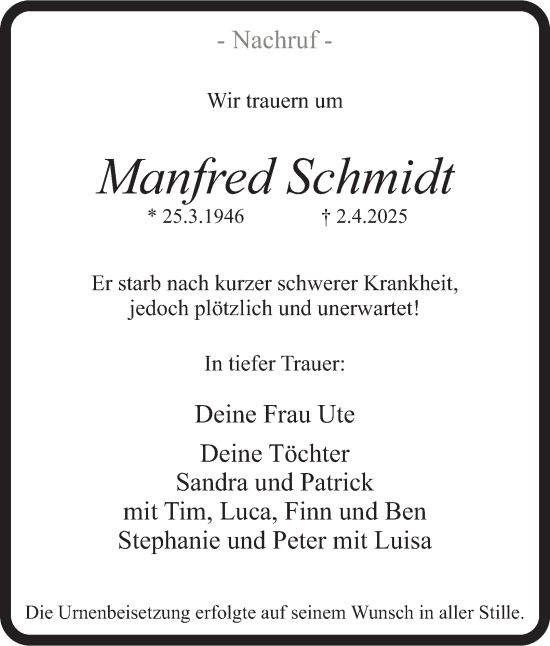 - Nachruf -

Wir trauern um

Manfred Schmidt

* 25.3.1946 † 2.4.2025

Er starb nach kurzer schwerer Krankheit, jedoch plötzlich und unerwartet!

In tiefer Trauer:

Deine Frau Ute

Deine Töchter
Sandra und Patrick
mit Tim, Luca, Finn und Ben
Stephanie und Peter mit Luisa

Die Urnenbeisetzung erfolgte auf seinem Wunsch in aller Stille.